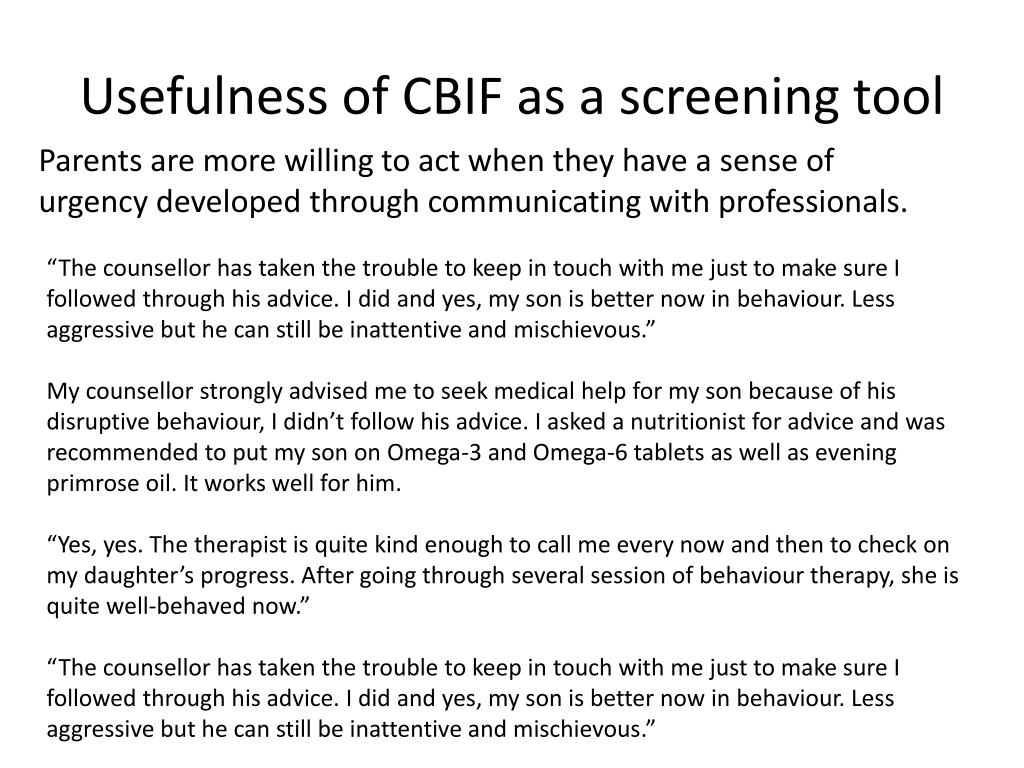 Usefulness of CBIF as a screening tool

Parents are more willing to act when they have a sense of urgency developed through communicating with professionals.

"The counsellor has taken the trouble to keep in touch with me just to make sure I followed through his advice. I did and yes, my son is better now in behaviour. Less aggressive but he can still be inattentive and mischievous."

My counsellor strongly advised me to seek medical help for my son because of his disruptive behaviour, I didn't follow his advice. I asked a nutritionist for advice and was recommended to put my son on Omega-3 and Omega-6 tablets as well as evening primrose oil. It works well for him.

"Yes, yes. The therapist is quite kind enough to call me every now and then to check on my daughter's progress. After going through several session of behaviour therapy, she is quite well-behaved now."

"The counsellor has taken the trouble to keep in touch with me just to make sure I followed through his advice. I did and yes, my son is better now in behaviour. Less aggressive but he can still be inattentive and mischievous."